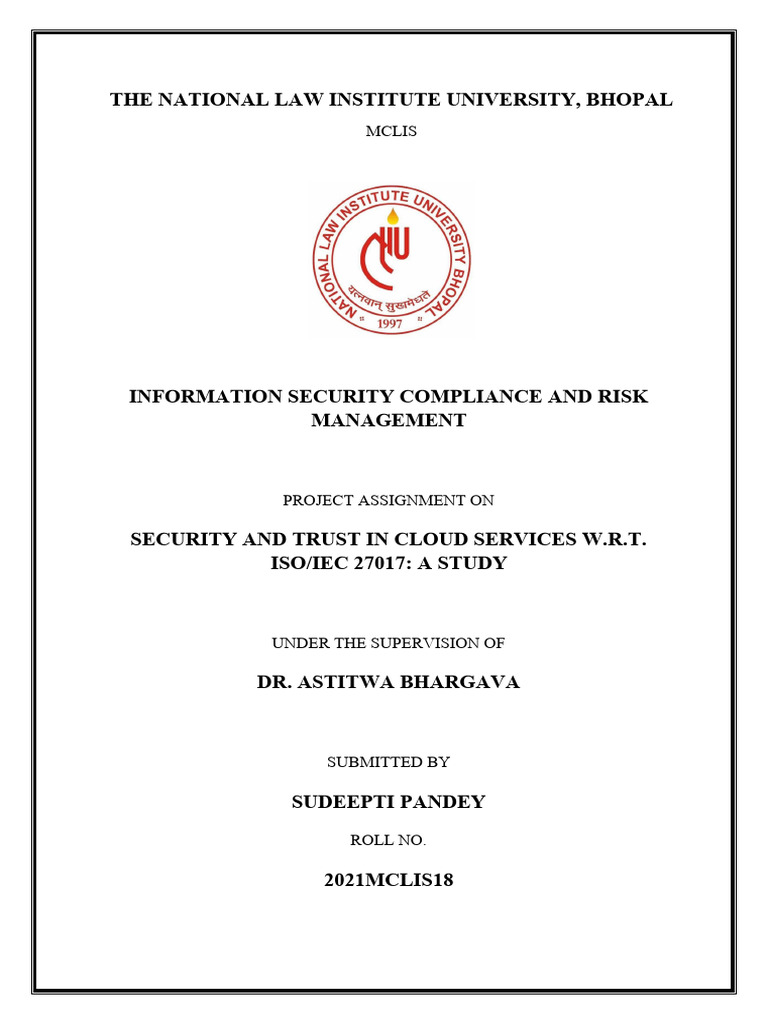 THE NATIONAL LAW INSTITUTE UNIVERSITY, BHOPAL

MCLIS

NATIONAL LAW INSTITUTE UNIVERSITY BHOPAL

यत्नवान् सुखमेधते

1997

INFORMATION SECURITY COMPLIANCE AND RISK MANAGEMENT

PROJECT ASSIGNMENT ON

SECURITY AND TRUST IN CLOUD SERVICES W.R.T. ISO/IEC 27017: A STUDY

UNDER THE SUPERVISION OF

DR. ASTITWA BHARGAVA

SUBMITTED BY

SUDEEPTI PANDEY

ROLL NO.

2021MCLIS18